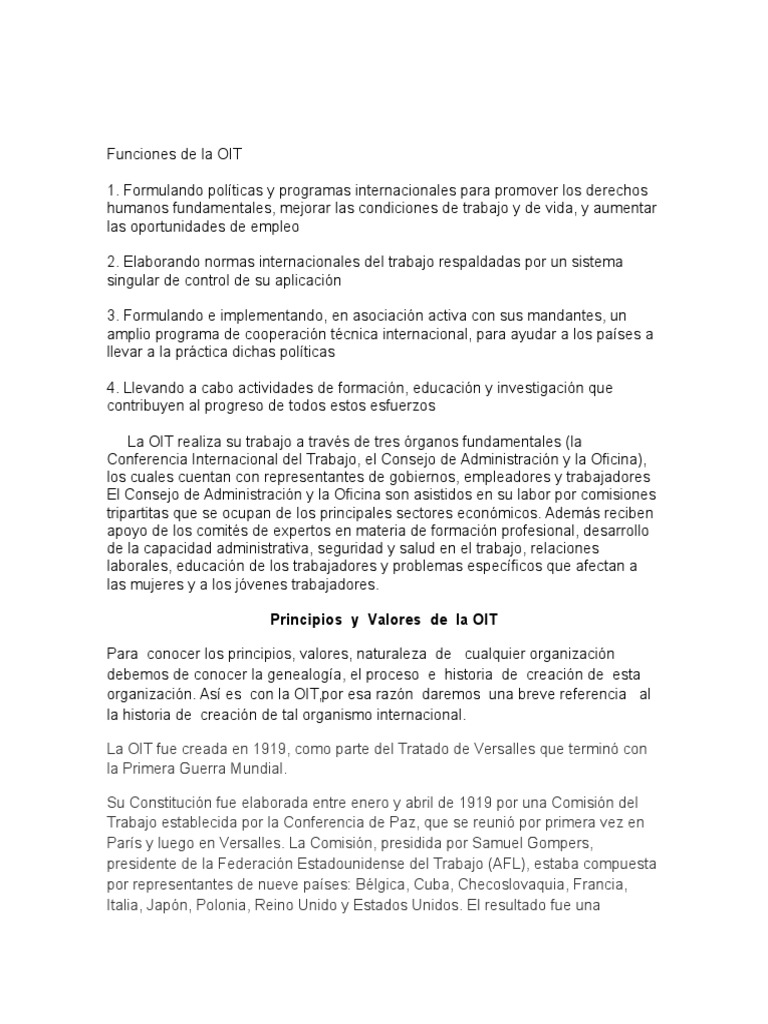 Funciones de la OIT

1. Formulando políticas y programas internacionales para promover los derechos humanos fundamentales, mejorar las condiciones de trabajo y de vida, y aumentar las oportunidades de empleo

2. Elaborando normas internacionales del trabajo respaldadas por un sistema singular de control de su aplicación

3. Formulando e implementando, en asociación activa con sus mandantes, un amplio programa de cooperación técnica internacional, para ayudar a los países a llevar a la práctica dichas políticas

4. Llevando a cabo actividades de formación, educación y investigación que contribuyen al progreso de todos estos esfuerzos

La OIT realiza su trabajo a través de tres órganos fundamentales (la Conferencia Internacional del Trabajo, el Consejo de Administración y la Oficina), los cuales cuentan con representantes de gobiernos, empleadores y trabajadores El Consejo de Administración y la Oficina son asistidos en su labor por comisiones tripartitas que se ocupan de los principales sectores económicos. Además reciben apoyo de los comités de expertos en materia de formación profesional, desarrollo de la capacidad administrativa, seguridad y salud en el trabajo, relaciones laborales, educación de los trabajadores y problemas específicos que afectan a las mujeres y a los jóvenes trabajadores.

Principios y Valores de la OIT

Para conocer los principios, valores, naturaleza de cualquier organización debemos de conocer la genealogía, el proceso e historia de creación de esta organización. Así es con la OIT,por esa razón daremos una breve referencia al la historia de creación de tal organismo internacional.

La OIT fue creada en 1919, como parte del Tratado de Versalles que terminó con la Primera Guerra Mundial.

Su Constitución fue elaborada entre enero y abril de 1919 por una Comisión del Trabajo establecida por la Conferencia de Paz, que se reunió por primera vez en París y luego en Versalles. La Comisión, presidida por Samuel Gompers, presidente de la Federación Estadounidense del Trabajo (AFL), estaba compuesta por representantes de nueve países: Bélgica, Cuba, Checoslovaquia, Francia, Italia, Japón, Polonia, Reino Unido y Estados Unidos. El resultado fue una